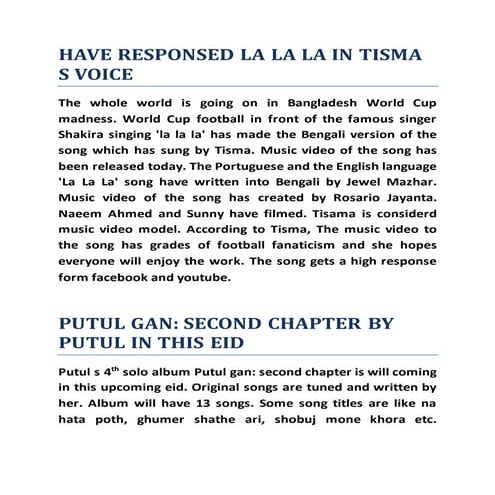 HAVE RESPONSED LA LA LA IN TISMA S VOICE

The whole world is going on in Bangladesh World Cup madness. World Cup football in front of the famous singer Shakira singing 'la la la' has made the Bengali version of the song which has sung by Tisma. Music video of the song has been released today. The Portuguese and the English language 'La La La' song have written into Bengali by Jewel Mazhar. Music video of the song has created by Rosario Jayanta. Naeem Ahmed and Sunny have filmed. Tisama is considerd music video model. According to Tisma, The music video to the song has grades of football fanaticism and she hopes everyone will enjoy the work. The song gets a high response form facebook and youtube.

PUTUL GAN: SECOND CHAPTER BY PUTUL IN THIS EID

Putul s $4^{th}$ solo album Putul gan: second chapter is will coming in this upcoming eid. Original songs are tuned and written by her. Album will have 13 songs. Some song titles are like na hata poth, ghumer shathe ari, shobuj mone khora etc.